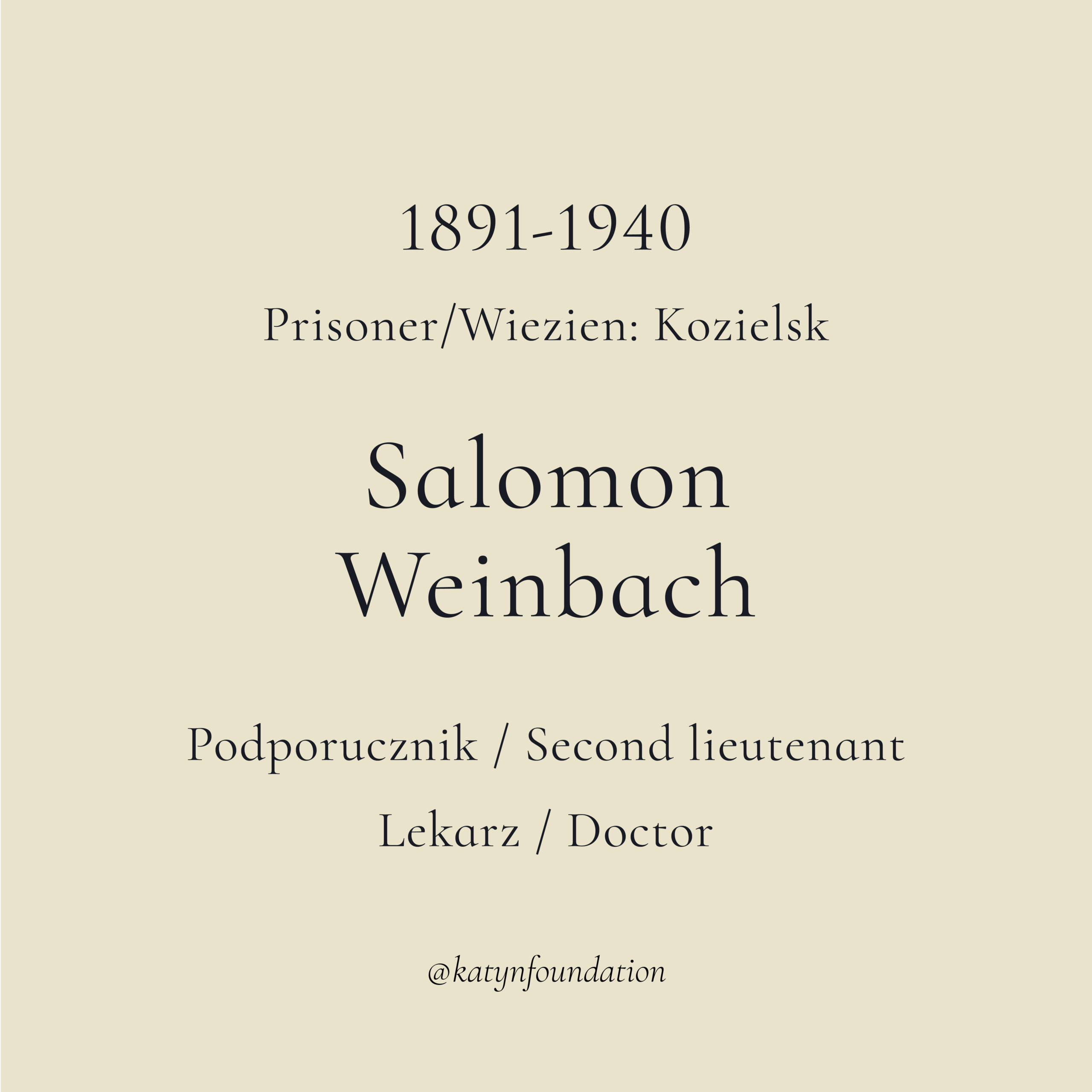 1891-1940

Prisoner/Wiezien: Kozielsk

Salomon Weinbach

Podporucznik / Second lieutenant

Lekarz / Doctor

@katynfoundation